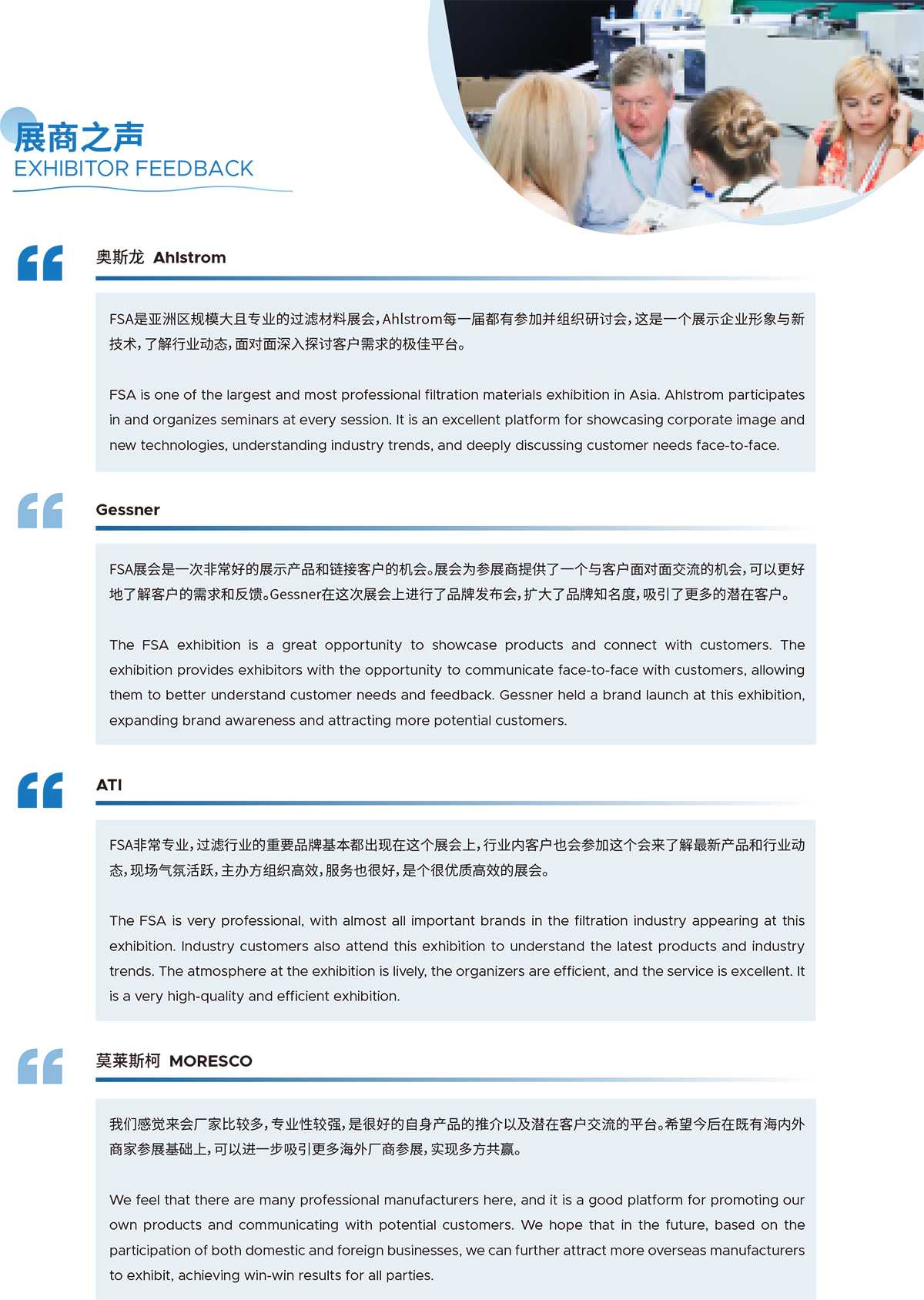 展商之声
EXHIBITOR FEEDBACK

奥斯龙 Ahlstrom

FSA是亚洲区规模大且专业的过滤材料展会，Ahlstrom每一届都有参加并组织研讨会，这是一个展示企业形象与新技术，了解行业动态，面对面深入探讨客户需求的极佳平台。

FSA is one of the largest and most professional filtration materials exhibition in Asia. Ahlstrom participates in and organizes seminars at every session. It is an excellent platform for showcasing corporate image and new technologies, understanding industry trends, and deeply discussing customer needs face-to-face.

Gessner

FSA展会是一次非常好的展示产品和链接客户的机会。展会为参展商提供了一个与客户面对面交流的机会，可以更好地了解客户的需求和反馈。Gessner在这次展会上进行了品牌发布会，扩大了品牌知名度，吸引了更多的潜在客户。

The FSA exhibition is a great opportunity to showcase products and connect with customers. The exhibition provides exhibitors with the opportunity to communicate face-to-face with customers, allowing them to better understand customer needs and feedback. Gessner held a brand launch at this exhibition, expanding brand awareness and attracting more potential customers.

ATI

FSA非常专业，过滤行业的重要品牌基本都出现在这个展会上，行业内客户也会参加这个会来了解最新产品和行业动态，现场气氛活跃，主办方组织高效，服务也很好，是个很优质高效的展会。

The FSA is very professional, with almost all important brands in the filtration industry appearing at this exhibition. Industry customers also attend this exhibition to understand the latest products and industry trends. The atmosphere at the exhibition is lively, the organizers are efficient, and the service is excellent. It is a very high-quality and efficient exhibition.

莫莱斯柯 MORESCO

我们感觉来会厂家比较多，专业性较强，是很好的自身产品的推介以及潜在客户交流的平台。希望今后在既有海内外商家参展基础上，可以进一步吸引更多海外厂商参展，实现多方共赢。

We feel that there are many professional manufacturers here, and it is a good platform for promoting our own products and communicating with potential customers. We hope that in the future, based on the participation of both domestic and foreign businesses, we can further attract more overseas manufacturers to exhibit, achieving win-win results for all parties.